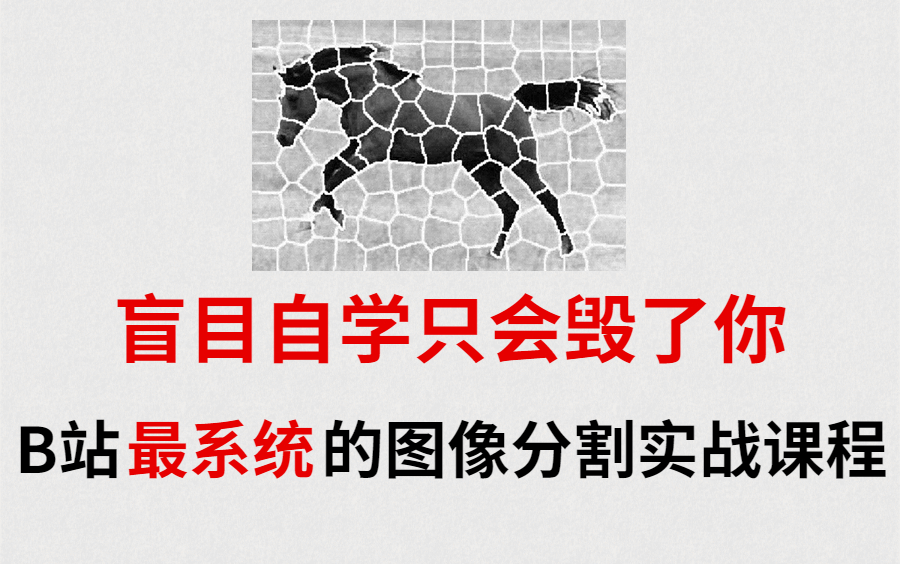 盲目自学只会毁了你

B站最系统的图像分割实战课程